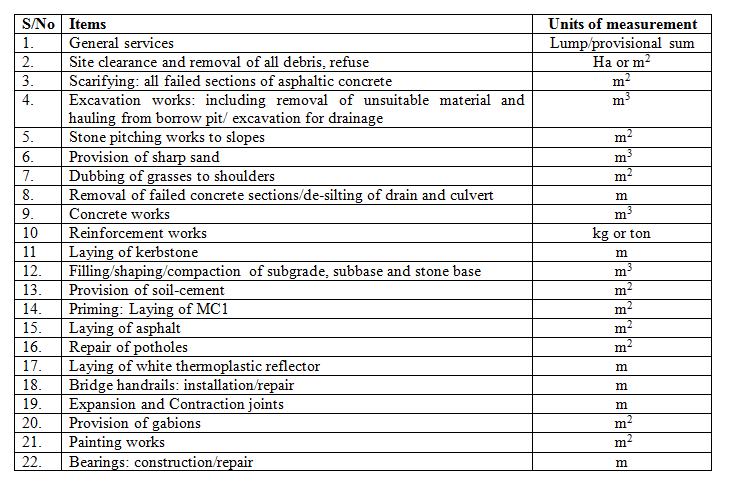 | S/No | Items | Units of measurement |
|---|---|---|
| 1. | General services | Lump/provisional sum |
| 2. | Site clearance and removal of all debris, refuse | Ha or $m^2$ |
| 3. | Scarifying: all failed sections of asphaltic concrete | $m^2$ |
| 4. | Excavation works: including removal of unsuitable material and hauling from borrow pit/ excavation for drainage | $m^3$ |
| 5. | Stone pitching works to slopes | $m^2$ |
| 6. | Provision of sharp sand | $m^3$ |
| 7. | Dubbing of grasses to shoulders | $m^2$ |
| 8. | Removal of failed concrete sections/de-silting of drain and culvert | m |
| 9. | Concrete works | $m^3$ |
| 10 | Reinforcement works | kg or ton |
| 11 | Laying of kerbstone | m |
| 12. | Filling/shaping/compaction of subgrade, subbase and stone base | $m^3$ |
| 13. | Provision of soil-cement | $m^2$ |
| 14. | Priming: Laying of MC1 | $m^2$ |
| 15. | Laying of asphalt | $m^2$ |
| 16. | Repair of potholes | $m^2$ |
| 17. | Laying of white thermoplastic reflector | m |
| 18. | Bridge handrails: installation/repair | m |
| 19. | Expansion and Contraction joints | m |
| 20. | Provision of gabions | $m^2$ |
| 21. | Painting works | $m^2$ |
| 22. | Bearings: construction/repair | m |